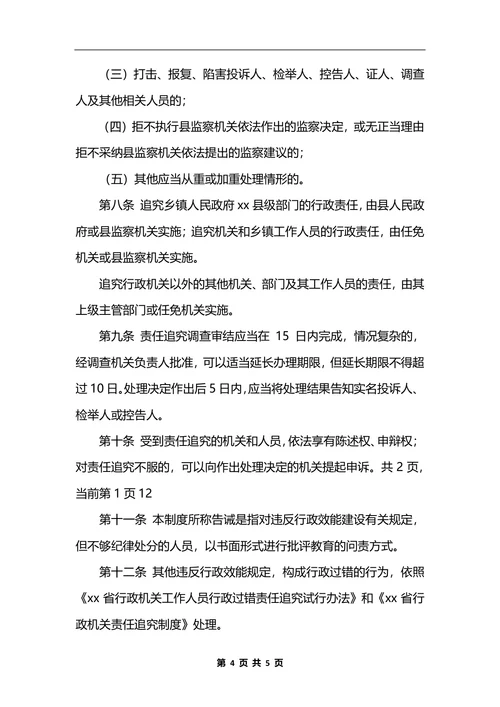 （三）打击、报复、陷害投诉人、检举人、控告人、证人、调查人及其他相关人员的；

（四）拒不执行县监察机关依法作出的监察决定，或无正当理由拒不采纳县监察机关依法提出的监察建议的；

（五）其他应当从重或加重处理情形的。

第八条 追究乡镇人民政府 xx 县级部门的行政责任，由县人民政府或县监察机关实施；追究机关和乡镇工作人员的行政责任，由任免机关或县监察机关实施。

追究行政机关以外的其他机关、部门及其工作人员的责任，由其上级主管部门或任免机关实施。

第九条 责任追究调查审结应当在 15 日内完成，情况复杂的，经调查机关负责人批准，可以适当延长办理期限，但延长期限不得超过 10 日。处理决定作出后 5 日内，应当将处理结果告知实名投诉人、检举人或控告人。

第十条 受到责任追究的机关和人员，依法享有陈述权、申辩权；对责任追究不服的，可以向作出处理决定的机关提起申诉。共 2 页，当前第 1 页 12

第十一条 本制度所称告诫是指对违反行政效能建设有关规定，但不够纪律处分的人员，以书面形式进行批评教育的问责方式。

第十二条 其他违反行政效能规定，构成行政过错的行为，依照《xx 省行政机关工作人员行政过错责任追究试行办法》和《xx 省行政机关责任追究制度》处理。

第 4 页 共 5 页